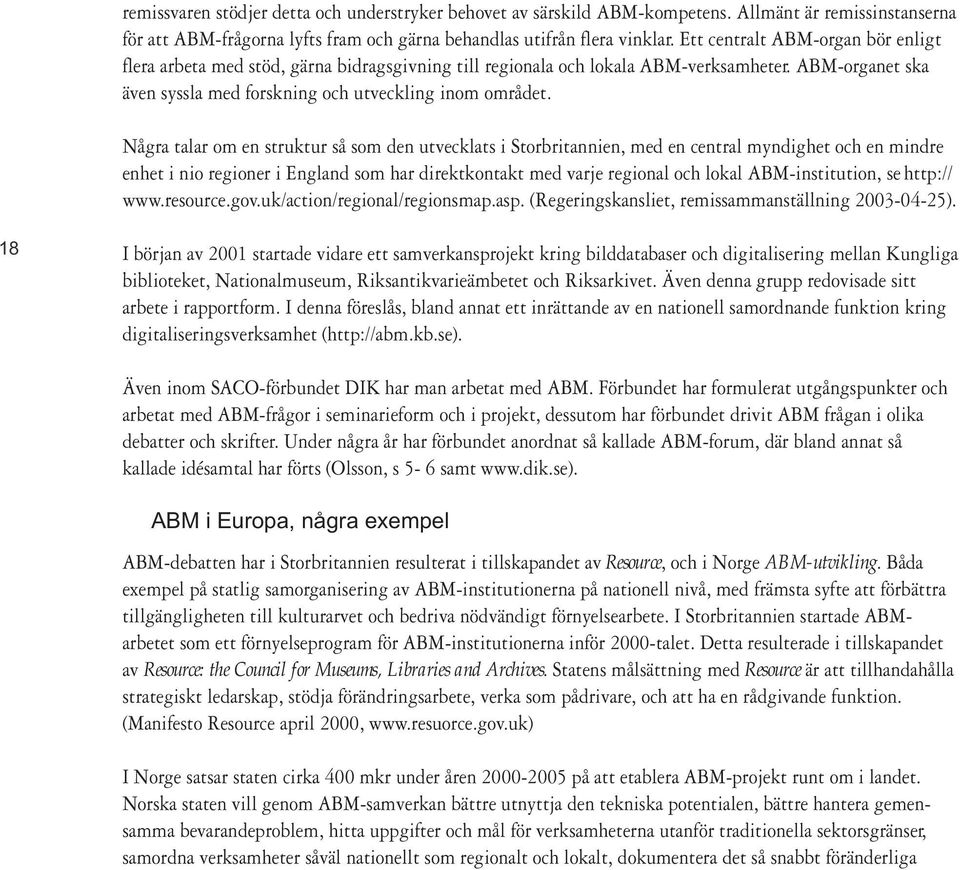 remissvaren stödjer detta och understryker behovet av särskild ABM-kompetens. Allmänt är remissinstanserna för att ABM-frågorna lyfts fram och gärna behandlas utifrån flera vinklar. Ett centralt ABM-organ bör enligt flera arbeta med stöd, gärna bidragsgivning till regionala och lokala ABM-verksamheter. ABM-organet ska även syssla med forskning och utveckling inom området.

Några talar om en struktur så som den utvecklats i Storbritannien, med en central myndighet och en mindre enhet i nio regioner i England som har direktkontakt med varje regional och lokal ABM-institution, se http://www.resource.gov.uk/action/regional/regionsmap.asp. (Regeringskansliet, remissammanställning 2003-04-25).

18

I början av 2001 startade vidare ett samverkansprojekt kring bilddatabaser och digitalisering mellan Kungliga biblioteket, Nationalmuseum, Riksantikvarieämbetet och Riksarkivet. Även denna grupp redovisade sitt arbete i rapportform. I denna föreslås, bland annat ett inrättande av en nationell samordnande funktion kring digitaliseringsverksamhet (http://abm.kb.se).

Även inom SACO-förbundet DIK har man arbetat med ABM. Förbundet har formulerat utgångspunkter och arbetat med ABM-frågor i seminarieform och i projekt, dessutom har förbundet drivit ABM frågan i olika debatter och skrifter. Under några år har förbundet anordnat så kallade ABM-forum, där bland annat så kallade idésamtal har förts (Olsson, s 5- 6 samt www.dik.se).

ABM i Europa, några exempel

ABM-debatten har i Storbritannien resulterat i tillskapandet av Resource, och i Norge ABM-utvikling. Båda exempel på statlig samorganisering av ABM-institutionerna på nationell nivå, med främsta syfte att förbättra tillgängligheten till kulturarvet och bedriva nödvändigt förnyelsearbete. I Storbritannien startade ABM-arbetet som ett förnyelseprogram för ABM-institutionerna inför 2000-talet. Detta resulterade i tillskapandet av Resource: the Council for Museums, Libraries and Archives. Statens målsättning med Resource är att tillhandahålla strategiskt ledarskap, stödja förändringsarbete, verka som pådrivare, och att ha en rådgivande funktion. (Manifesto Resource april 2000, www.resuorce.gov.uk)

I Norge satsar staten cirka 400 mkr under åren 2000-2005 på att etablera ABM-projekt runt om i landet. Norska staten vill genom ABM-samverkan bättre utnyttja den tekniska potentialen, bättre hantera gemensamma bevarandeproblem, hitta uppgifter och mål för verksamheterna utanför traditionella sektorsgränser, samordna verksamheter såväl nationellt som regionalt och lokalt, dokumentera det så snabbt föränderliga